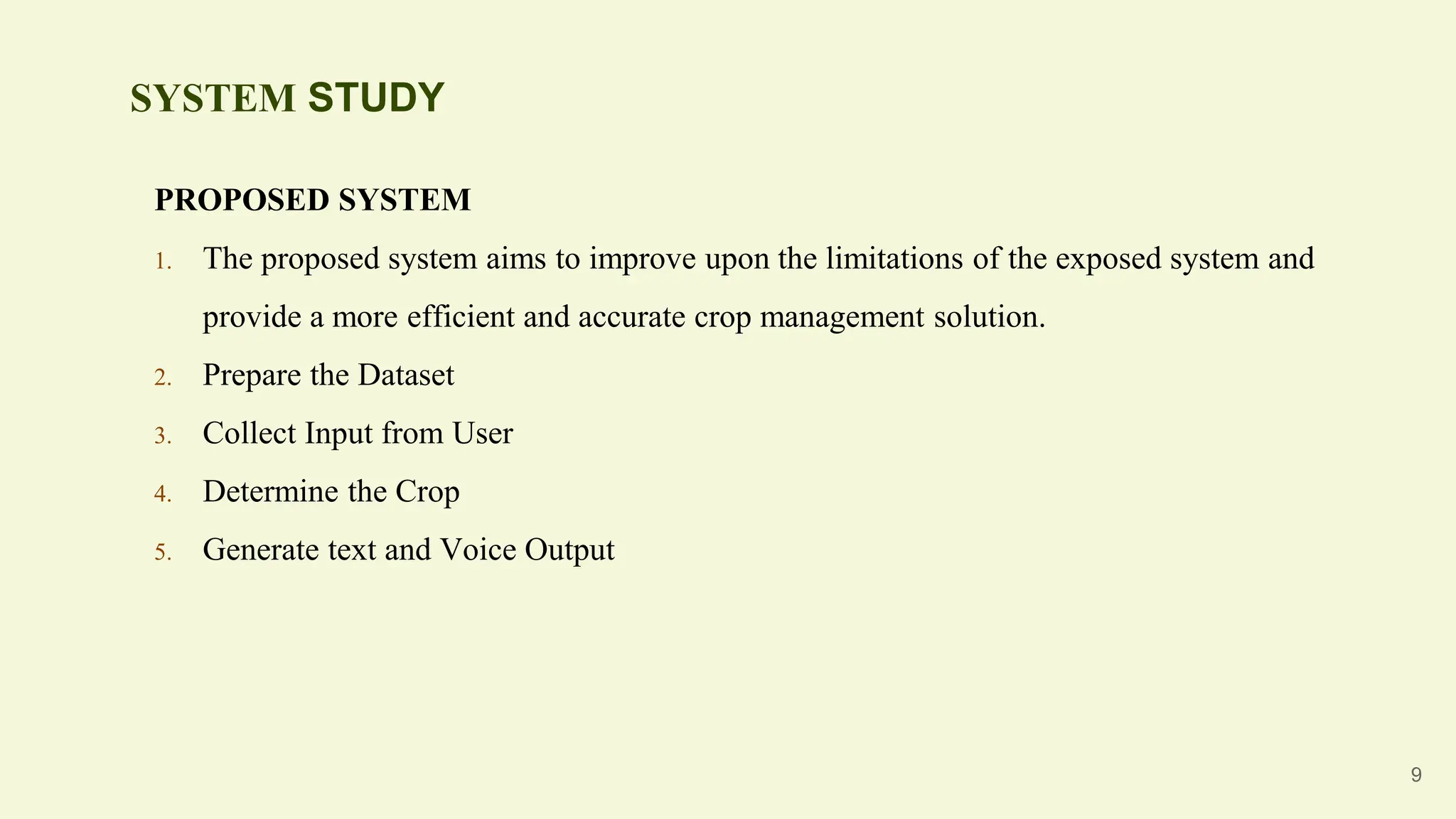 SYSTEM STUDY

PROPOSED SYSTEM

1. The proposed system aims to improve upon the limitations of the exposed system and provide a more efficient and accurate crop management solution.
2. Prepare the Dataset
3. Collect Input from User
4. Determine the Crop
5. Generate text and Voice Output

9